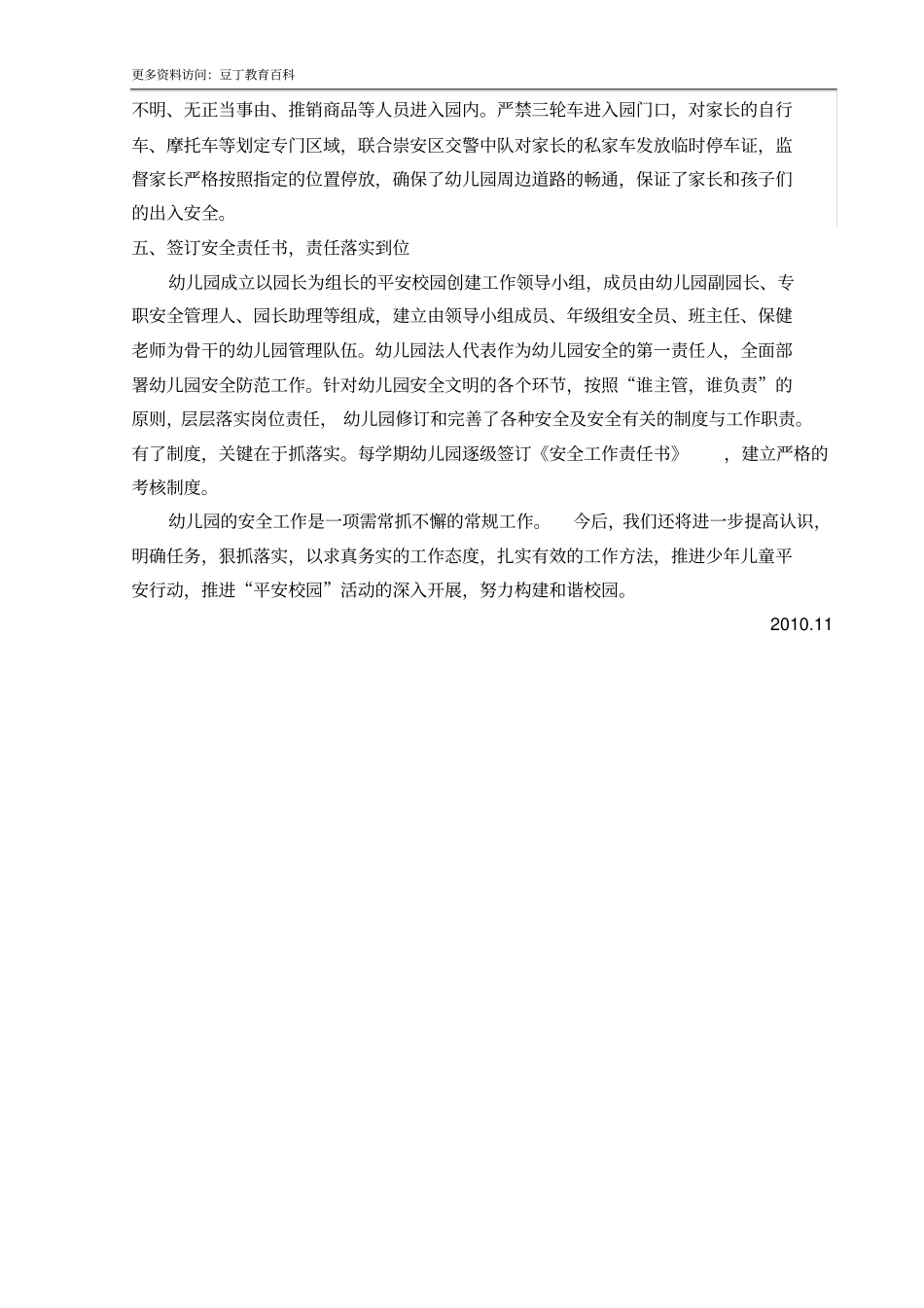 更多资料访问：豆丁教育百科

不明、无正当事由、推销商品等人员进入园内。严禁三轮车进入园门口，对家长的自行车、摩托车等划定专门区域，联合崇安区交警中队对家长的私家车发放临时停车证，监督家长严格按照指定的位置停放，确保了幼儿园周边道路的畅通，保证了家长和孩子们的出入安全。

五、签订安全责任书，责任落实到位

幼儿园成立以园长为组长的平安校园创建工作领导小组，成员由幼儿园副园长、专职安全管理人、园长助理等组成，建立由领导小组成员、年级组安全员、班主任、保健老师为骨干的幼儿园管理队伍。幼儿园法人代表作为幼儿园安全的第一责任人，全面部署幼儿园安全防范工作。针对幼儿园安全文明的各个环节，按照“谁主管，谁负责”的原则，层层落实岗位责任，幼儿园修订和完善了各种安全及安全有关的制度与工作职责。有了制度，关键在于抓落实。每学期幼儿园逐级签订《安全工作责任书》，建立严格的考核制度。

幼儿园的安全工作是一项需常抓不懈的常规工作。今后，我们还将进一步提高认识，明确任务，狠抓落实，以求真务实的工作态度，扎实有效的工作方法，推进少年儿童平安行动，推进“平安校园”活动的深入开展，努力构建和谐校园。

2010.11